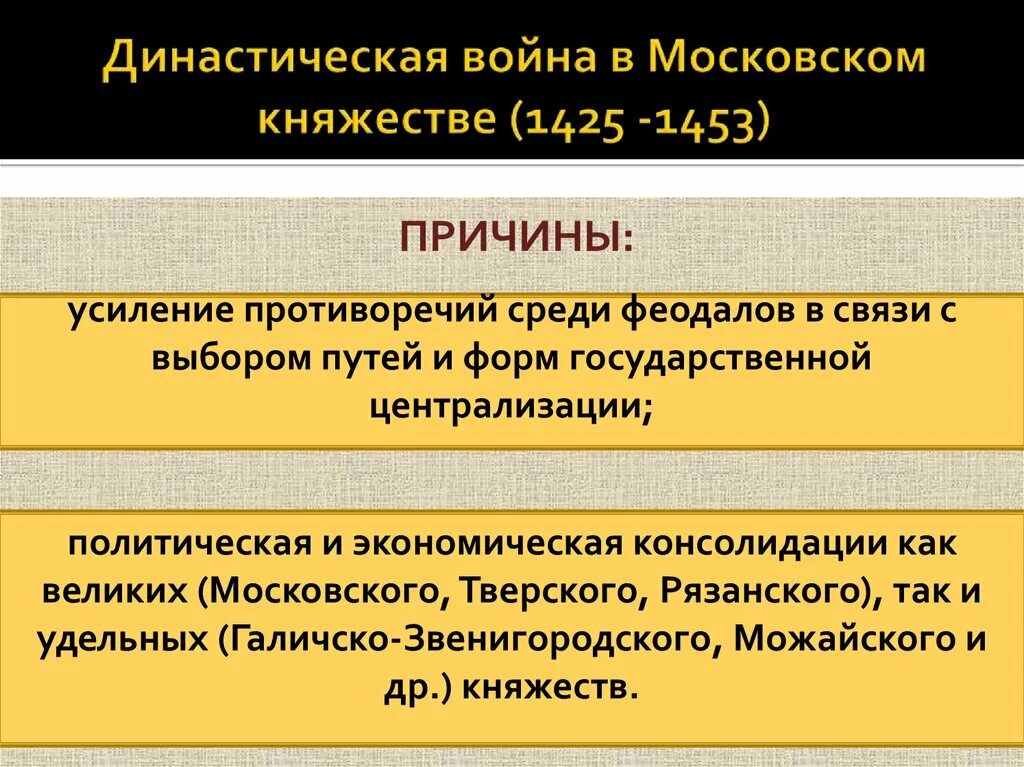 Династическая война в Московском княжестве (1425 -1453)

ПРИЧИНЫ:

усиление противоречий среди феодалов в связи с выбором путей и форм государственной централизации;

политическая и экономическая консолидации как великих (Московского, Тверского, Рязанского), так и удельных (Галичско-Звенигородского, Можайского и др.) княжеств.